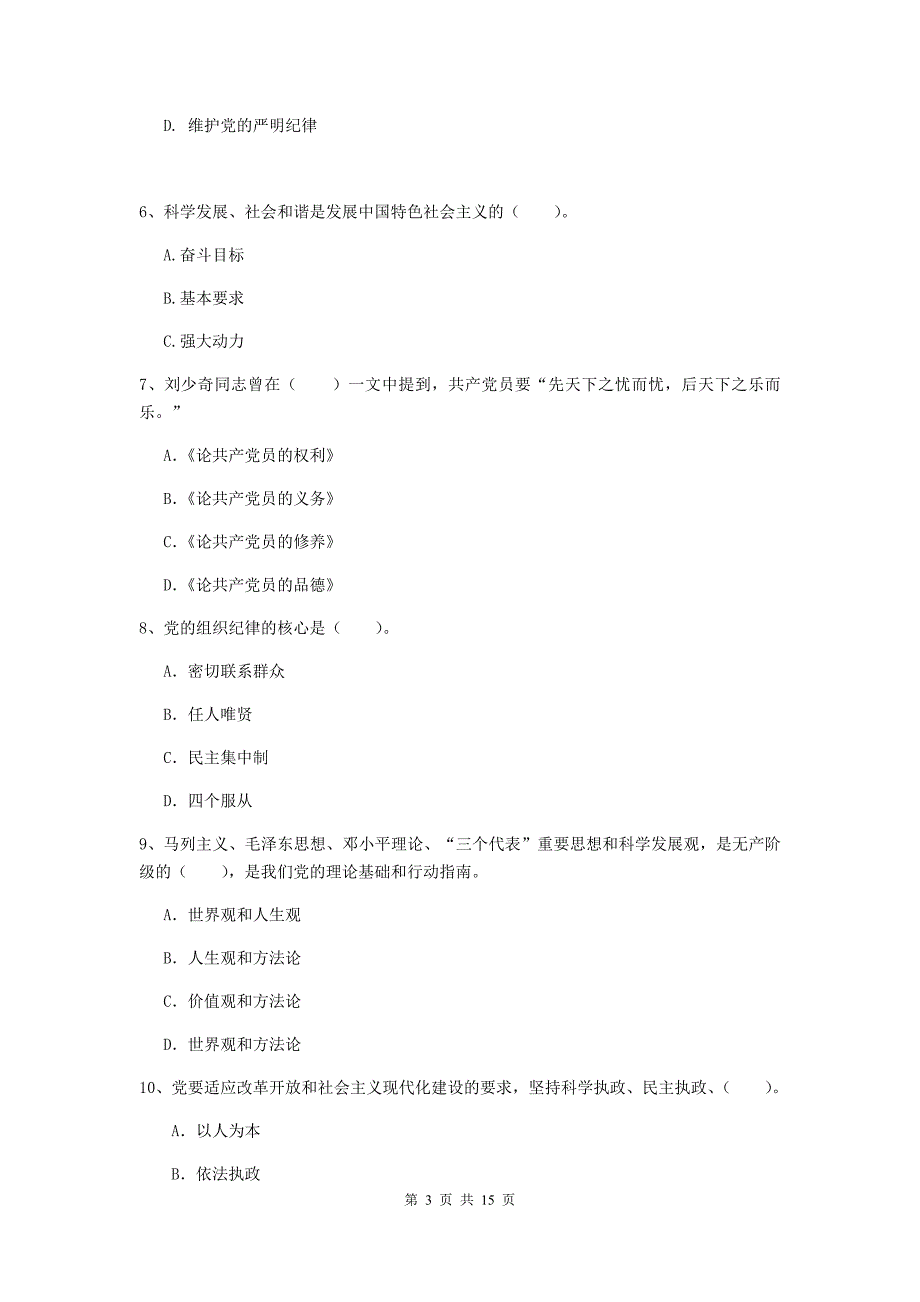 D. 维护党的严明纪律

6、科学发展、社会和谐是发展中国特色社会主义的（　　）。

A.奋斗目标

B.基本要求

C.强大动力

7、刘少奇同志曾在（　　）一文中提到，共产党员要“先天下之忧而忧，后天下之乐而乐。”

A.《论共产党员的权利》

B.《论共产党员的义务》

C.《论共产党员的修养》

D.《论共产党员的品德》

8、党的组织纪律的核心是（　　）。

A. 密切联系群众

B. 任人唯贤

C. 民主集中制

D. 四个服从

9、马列主义、毛泽东思想、邓小平理论、“三个代表”重要思想和科学发展观，是无产阶级的（　　），是我们党的理论基础和行动指南。

A. 世界观和人生观

B. 人生观和方法论

C. 价值观和方法论

D. 世界观和方法论

10、党要适应改革开放和社会主义现代化建设的要求，坚持科学执政、民主执政、（　　）。

A. 以人为本

B. 依法执政

第 3 页 共 15 页